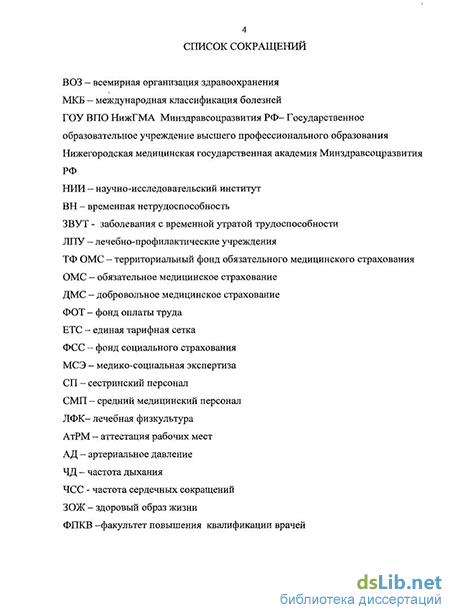 4

СПИСОК СОКРАЩЕНИЙ

ВОЗ – всемирная организация здравоохранения
МКБ – международная классификация болезней
ГОУ ВПО НижГМА Минздравсоцразвития РФ– Государственное образовательное учреждение высшего профессионального образования Нижегородская медицинская государственная академия Минздравсоцразвития РФ
НИИ – научно-исследовательский институт
ВН – временная нетрудоспособность
ЗВУТ - заболевания с временной утратой трудоспособности
ЛПУ – лечебно-профилактические учреждения
ТФ ОМС – территориальный фонд обязательного медицинского страхования
ОМС – обязательное медицинское страхование
ДМС – добровольное медицинское страхование
ФОТ – фонд оплаты труда
ЕТС – единая тарифная сетка
ФСС – фонд социального страхования
МСЭ – медико-социальная экспертиза
СП – сестринский персонал
СМП – средний медицинский персонал
ЛФК– лечебная физкультура
АтРМ – аттестация рабочих мест
АД – артериальное давление
ЧД – частота дыхания
ЧСС - частота сердечных сокращений
ЗОЖ – здоровый образ жизни
ФПКВ –факультет повышения квалификации врачей

dsLib.net
библиотека диссертаций